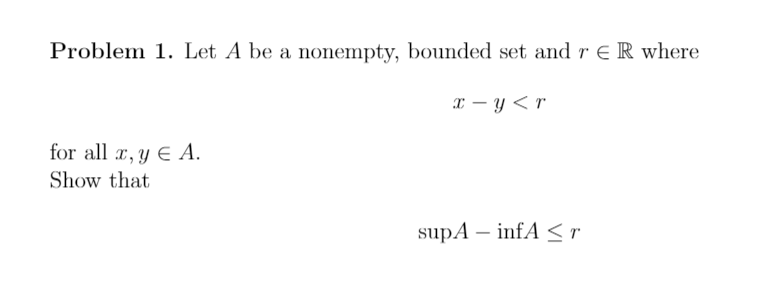 **Problem 1.** Let $A$ be a nonempty, bounded set and $r \in \mathbb{R}$ where

$$x - y < r$$

for all $x, y \in A$.
Show that

$$\sup A - \inf A \leq r$$